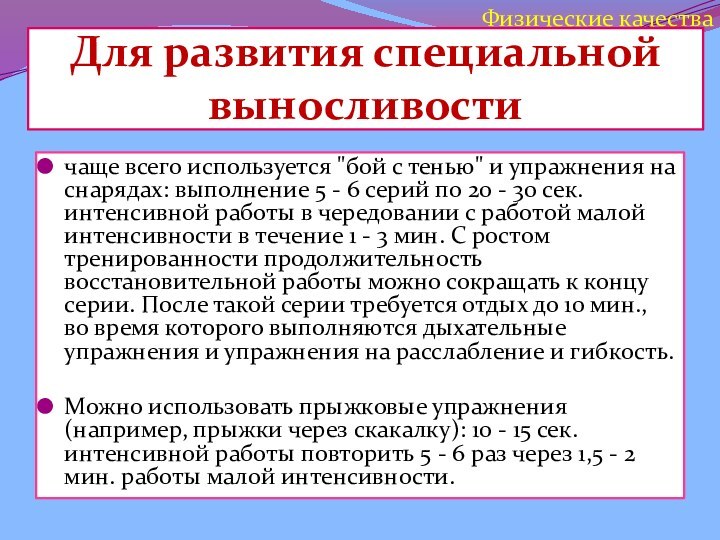 Физические качества

Для развития специальной выносливости

чаще всего используется "бой с тенью" и упражнения на снарядах: выполнение 5 - 6 серий по 20 - 30 сек. интенсивной работы в чередовании с работой малой интенсивности в течение 1 - 3 мин. С ростом тренированности продолжительность восстановительной работы можно сокращать к концу серии. После такой серии требуется отдых до 10 мин., во время которого выполняются дыхательные упражнения и упражнения на расслабление и гибкость.

Можно использовать прыжковые упражнения (например, прыжки через скакалку): 10 - 15 сек. интенсивной работы повторить 5 - 6 раз через 1,5 - 2 мин. работы малой интенсивности.